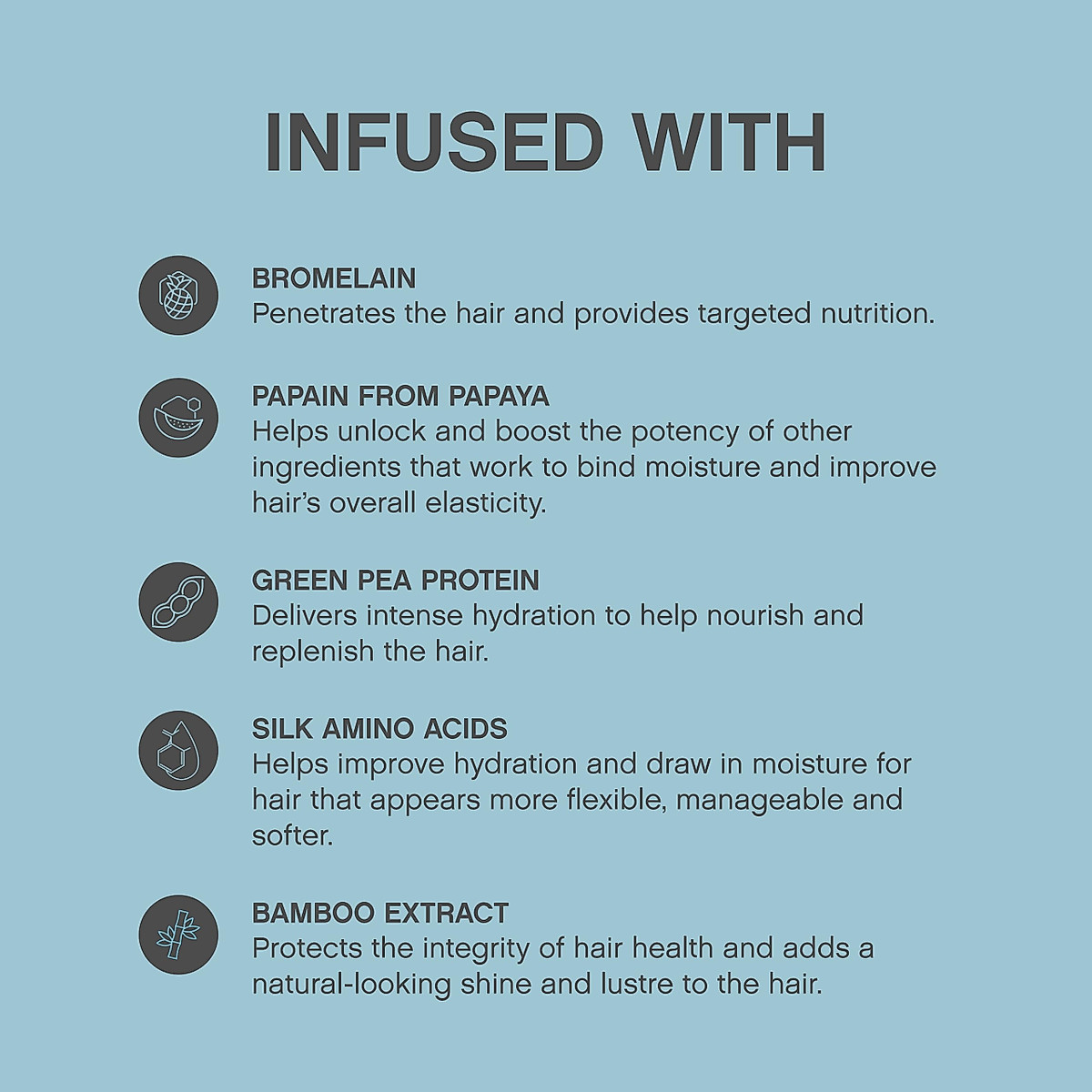 INFUSED WITH

BROMELAIN
Penetrates the hair and provides targeted nutrition.

PAPAIN FROM PAPAYA
Helps unlock and boost the potency of other ingredients that work to bind moisture and improve hair's overall elasticity.

GREEN PEA PROTEIN
Delivers intense hydration to help nourish and replenish the hair.

SILK AMINO ACIDS
Helps improve hydration and draw in moisture for hair that appears more flexible, manageable and softer.

BAMBOO EXTRACT
Protects the integrity of hair health and adds a natural-looking shine and lustre to the hair.